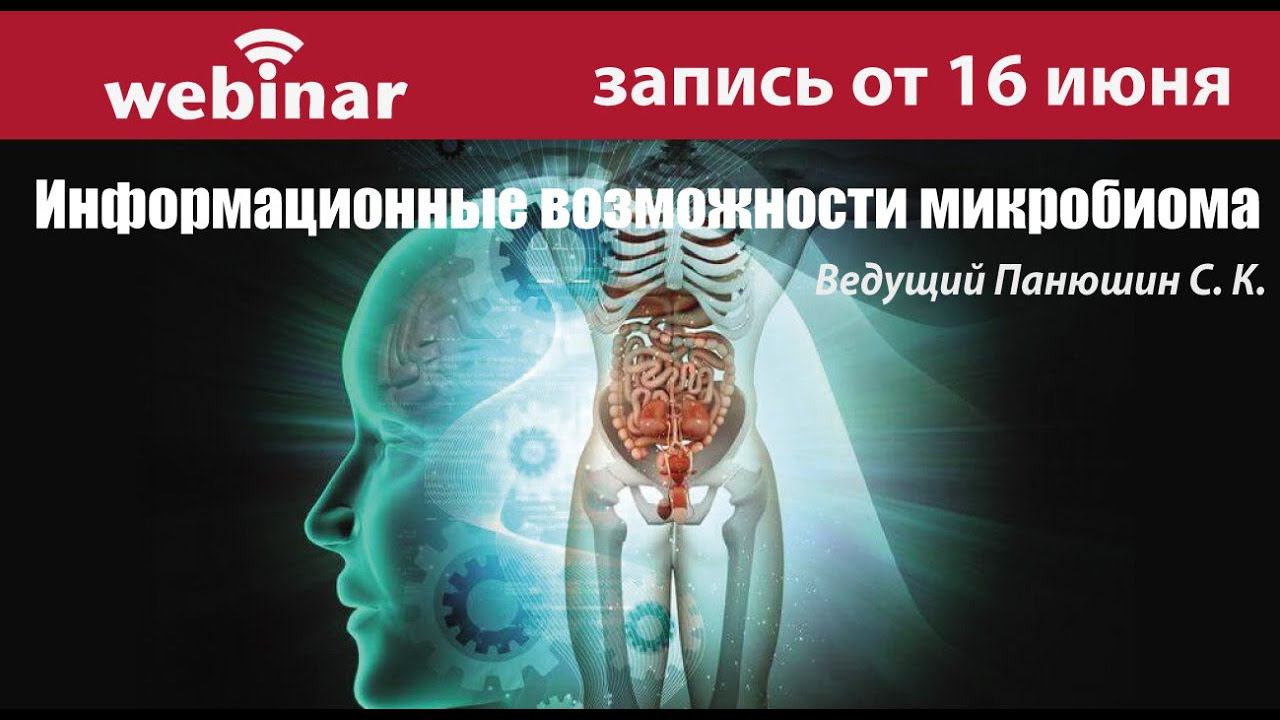 webinar

запись от 16 июня

Информационные возможности микробиома

Ведущий Панюшин С. К.